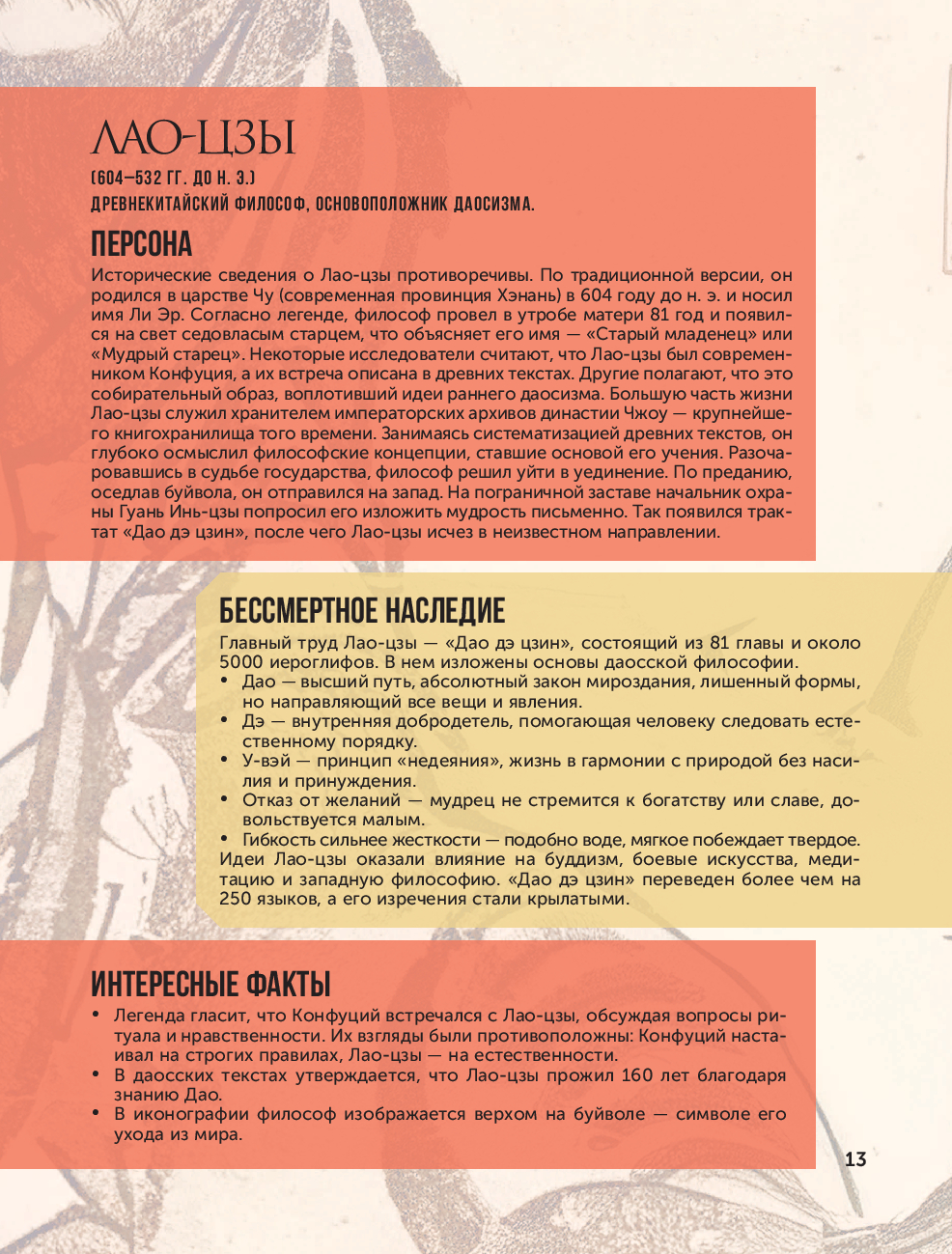 ЛАО-ЦЗЫ

(604–532 ГГ. ДО Н. Э.)
ДРЕВНЕКИТАЙСКИЙ ФИЛОСОФ, ОСНОВОПОЛОЖНИК ДАОСИЗМА.

ПЕРСОНА

Исторические сведения о Лао-цзы противоречивы. По традиционной версии, он родился в царстве Чу (современная провинция Хэнань) в 604 году до н. э. и носил имя Ли Эр. Согласно легенде, философ провел в утробе матери 81 год и появился на свет седовласым старцем, что объясняет его имя — «Старый младенец» или «Мудрый старец». Некоторые исследователи считают, что Лао-цзы был современником Конфуция, а их встреча описана в древних текстах. Другие полагают, что это собирательный образ, воплотивший идеи раннего даосизма. Большую часть жизни Лао-цзы служил хранителем императорских архивов династии Чжоу — крупнейшего книгохранилища того времени. Занимаясь систематизацией древних текстов, он глубоко осмыслил философские концепции, ставшие основой его учения. Разочаровавшись в судьбе государства, философ решил уйти в уединение. По преданию, оседлав буйвола, он отправился на запад. На пограничной заставе начальник охраны Гуань Инь-цзы попросил его изложить мудрость письменно. Так появился трактат «Дао дэ цзин», после чего Лао-цзы исчез в неизвестном направлении.

БЕССМЕРТНОЕ НАСЛЕДИЕ

Главный труд Лао-цзы — «Дао дэ цзин», состоящий из 81 главы и около 5000 иероглифов. В нем изложены основы даосской философии.
• Дао — высший путь, абсолютный закон мироздания, лишенный формы, но направляющий все вещи и явления.
• Дэ — внутренняя добродетель, помогающая человеку следовать естественному порядку.
• У-вэй — принцип «недеяния», жизнь в гармонии с природой без насилия и принуждения.
• Отказ от желаний — мудрец не стремится к богатству или славе, довольствуется малым.
• Гибкость сильнее жесткости — подобно воде, мягкое побеждает твердое.
Идеи Лао-цзы оказали влияние на буддизм, боевые искусства, медитацию и западную философию. «Дао дэ цзин» переведен более чем на 250 языков, а его изречения стали крылатыми.

ИНТЕРЕСНЫЕ ФАКТЫ

• Легенда гласит, что Конфуций встречался с Лао-цзы, обсуждая вопросы ритуала и нравственности. Их взгляды были противоположны: Конфуций настаивал на строгих правилах, Лао-цзы — на естественности.
• В даосских текстах утверждается, что Лао-цзы прожил 160 лет благодаря знанию Дао.
• В иконографии философ изображается верхом на буйволе — символе его ухода из мира.

13